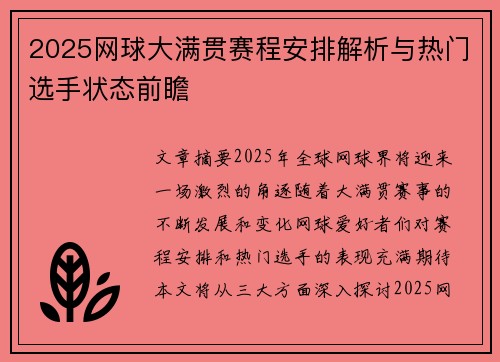 2025网球大满贯赛程安排解析与热门选手状态前瞻

文章摘要2025年全球网球界将迎来一场激烈的角逐随着大满贯赛事的不断发展和变化网球爱好者们对赛程安排和热门选手的表现充满期待本文将从三大方面深入探讨2025网